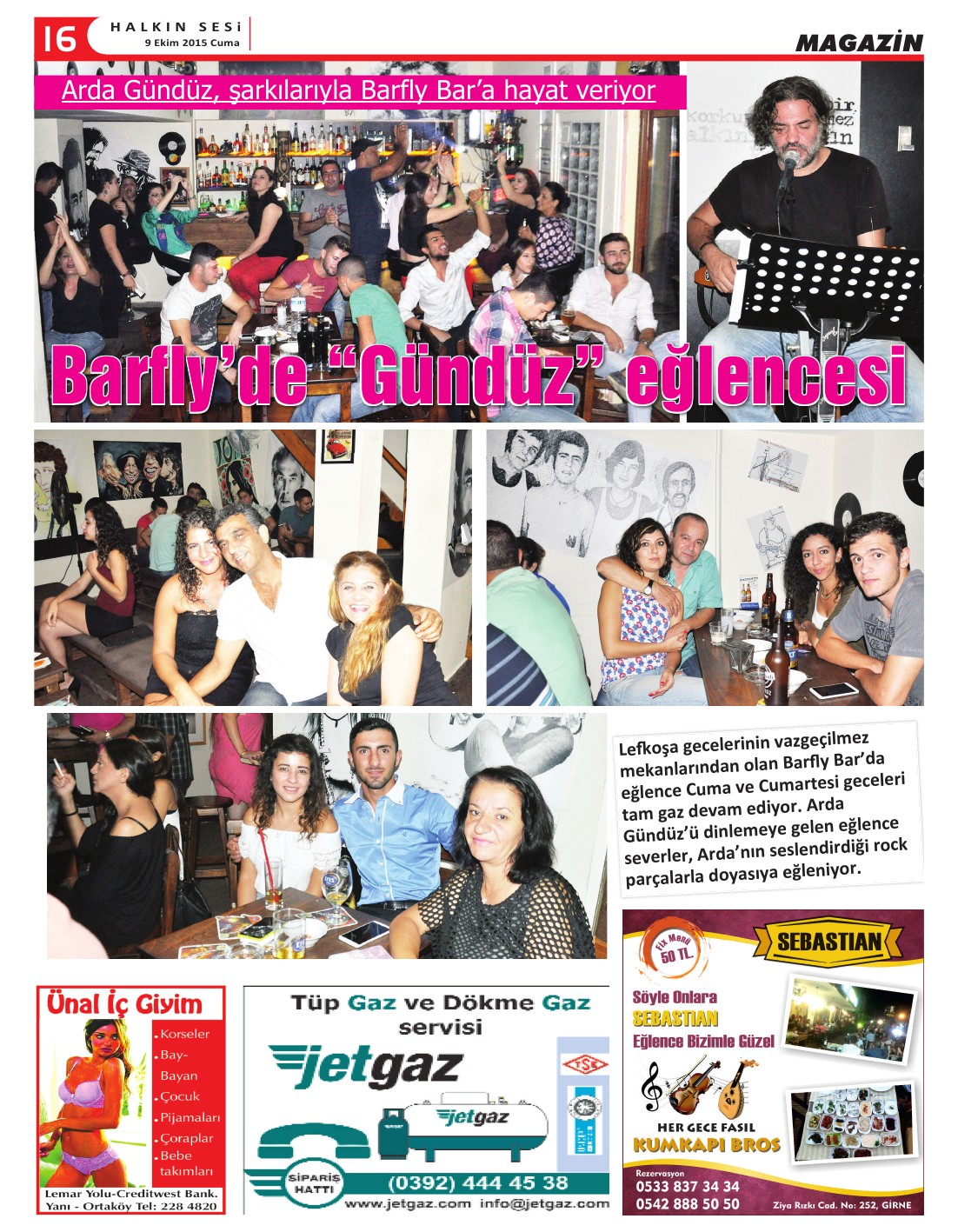 16 HALKIN SESİ
9 Ekim 2015 Cuma

MAGAZİN

Arda Gündüz, şarkılarıyla Barfly Bar'a hayat veriyor

Barfly'de "Gündüz" eğlencesi

Lefkoşa gecelerinin vazgeçilmez mekanlarından olan Barfly Bar'da eğlence Cuma ve Cumartesi geceleri tam gaz devam ediyor. Arda Gündüz'ü dinlemeye gelen eğlence severler, Arda'nın seslendirdiği rock parçalarla doyasıya eğleniyor.

Ünal İç Giyim
• Korseler
• Bay-Bayan
• Çocuk
• Pijamaları
• Çoraplar
• Bebe takımları
Lemar Yolu-Creditwest Bank. Yanı - Ortaköy Tel: 228 4820

Tüp Gaz ve Dökme Gaz servisi
jetgaz
jetgaz
TSE
SİPARİŞ HATTI
(0392) 444 45 38
www.jetgaz.com info@jetgaz.com

Fix Menü 50 TL.
SEBASTIAN
Söyle Onlara
SEBASTIAN
Eğlence Bizimle Güzel
HER GECE FASIL
KUMKAPI BROS
Rezervasyon
0533 837 34 34
0542 888 50 50
Ziya Rızkı Cad. No: 252, GİRNE